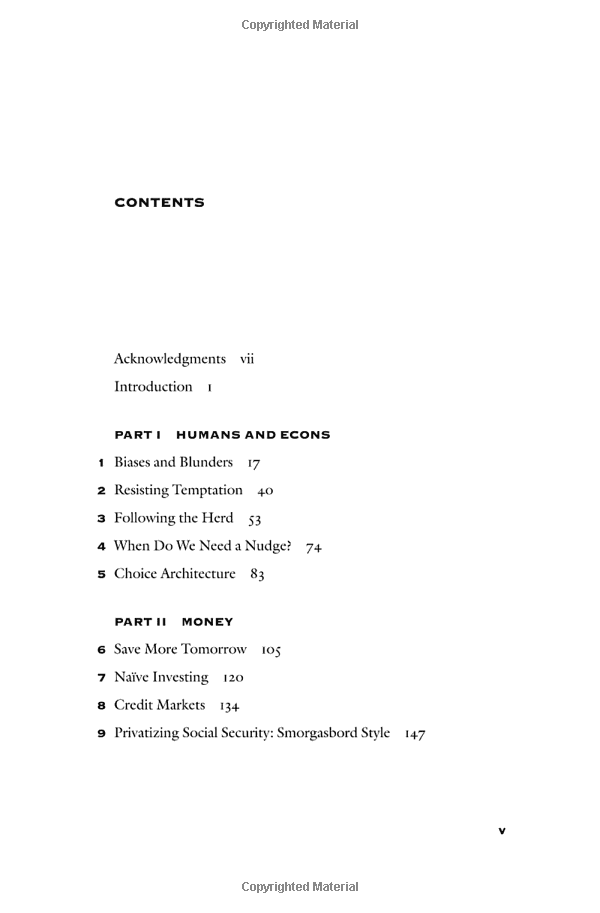 Copyrighted Material

CONTENTS

Acknowledgments vii

Introduction 1

PART I HUMANS AND ECONS

1 Biases and Blunders 17

2 Resisting Temptation 40

3 Following the Herd 53

4 When Do We Need a Nudge? 74

5 Choice Architecture 83

PART II MONEY

6 Save More Tomorrow 105

7 Naïve Investing 120

8 Credit Markets 134

9 Privatizing Social Security: Smorgasbord Style 147

v

Copyrighted Material